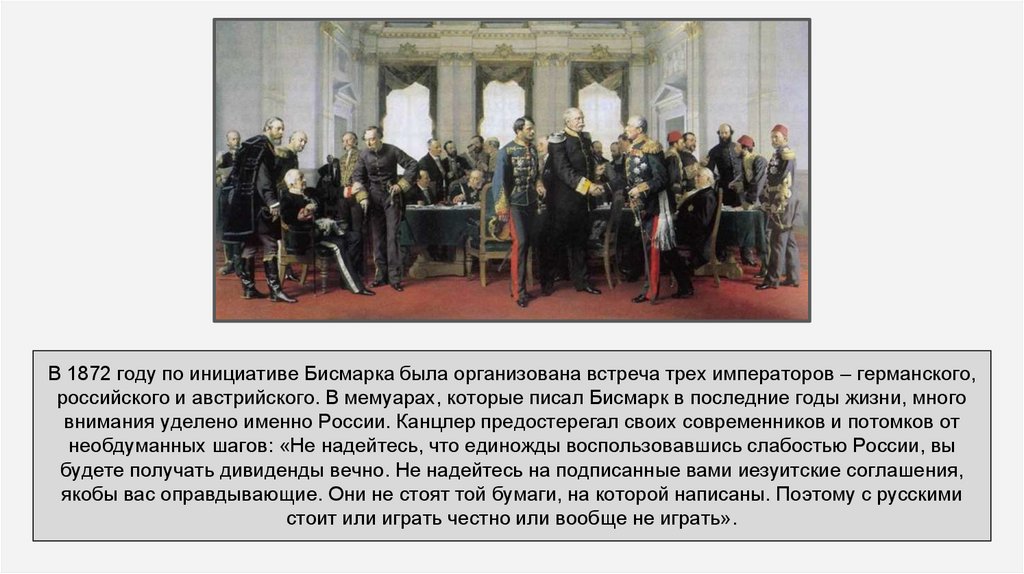 В 1872 году по инициативе Бисмарка была организована встреча трех императоров – германского, российского и австрийского. В мемуарах, которые писал Бисмарк в последние годы жизни, много внимания уделено именно России. Канцлер предостерегал своих современников и потомков от необдуманных шагов: «Не надейтесь, что единожды воспользовавшись слабостью России, вы будете получать дивиденды вечно. Не надейтесь на подписанные вами иезуитские соглашения, якобы вас оправдывающие. Они не стоят той бумаги, на которой написаны. Поэтому с русскими стоит или играть честно или вообще не играть».